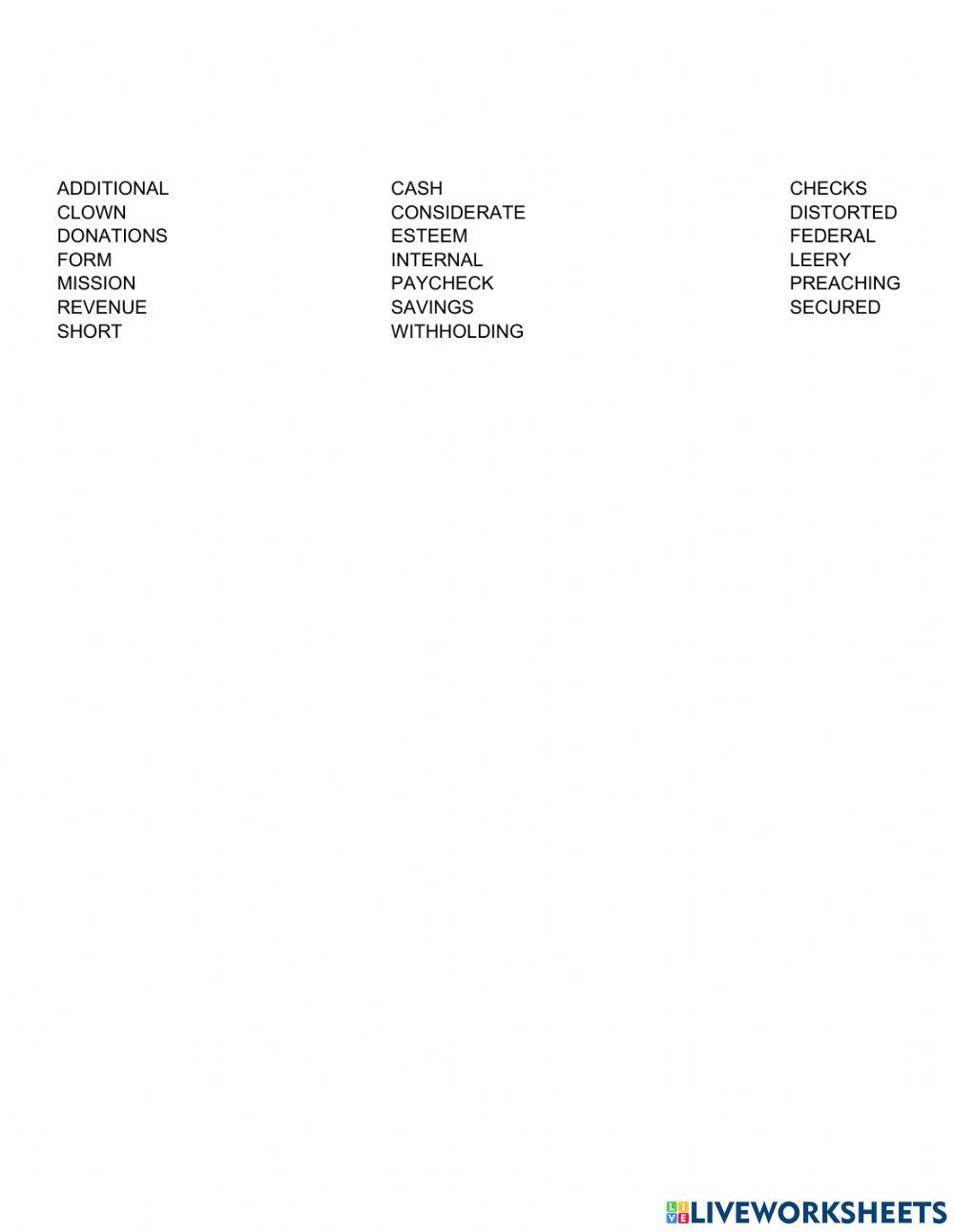 ADDITIONAL
CLOWN
DONATIONS
FORM
MISSION
REVENUE
SHORT

CASH
CONSIDERATE
ESTEEM
INTERNAL
PAYCHECK
SAVINGS
WITHHOLDING

CHECKS
DISTORTED
FEDERAL
LEERY
PREACHING
SECURED

LIVEWORKSHEETS